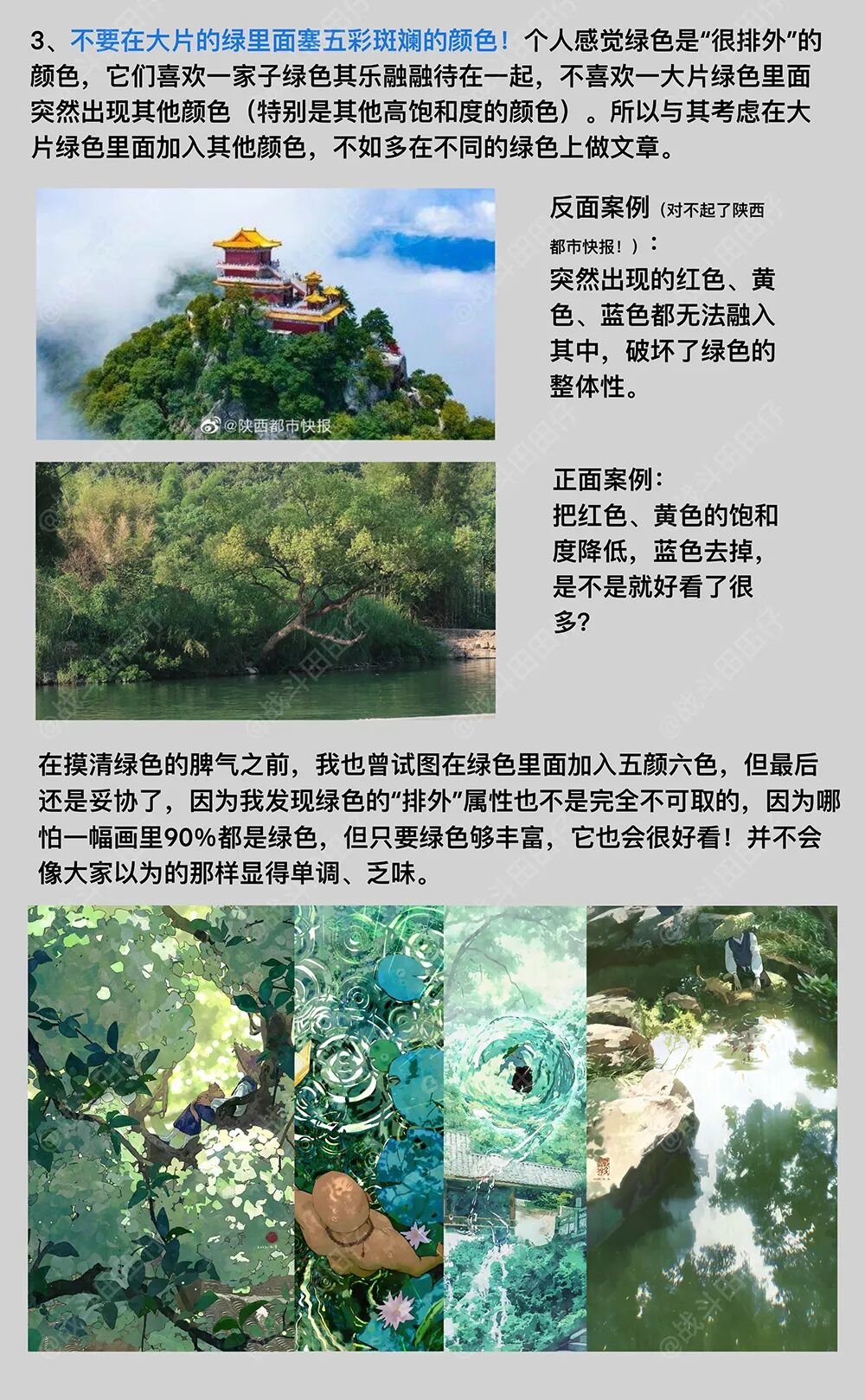 3、不要在大片的绿里面塞五彩斑斓的颜色！个人感觉绿色是“很排外”的颜色，它们喜欢一家子绿色其乐融融待在一起，不喜欢一大片绿色里面突然出现其他颜色（特别是其他高饱和度的颜色）。所以与其考虑在大片绿色里面加入其他颜色，不如多在不同的绿色上做文章。

@陕西都市快报

反面案例（对不起了陕西都市快报！）：
突然出现的红色、黄色、蓝色都无法融入其中，破坏了绿色的整体性。

正面案例：
把红色、黄色的饱和度降低，蓝色去掉，是不是就好看了很多？

在摸清绿色的脾气之前，我也曾试图在绿色里面加入五颜六色，但最后还是妥协了，因为我发现绿色的“排外”属性也不是完全不可取的，因为哪怕一幅画里90%都是绿色，但只要绿色够丰富，它也会很好看！并不会像大家以为的那样显得单调、乏味。

@战斗田田仔